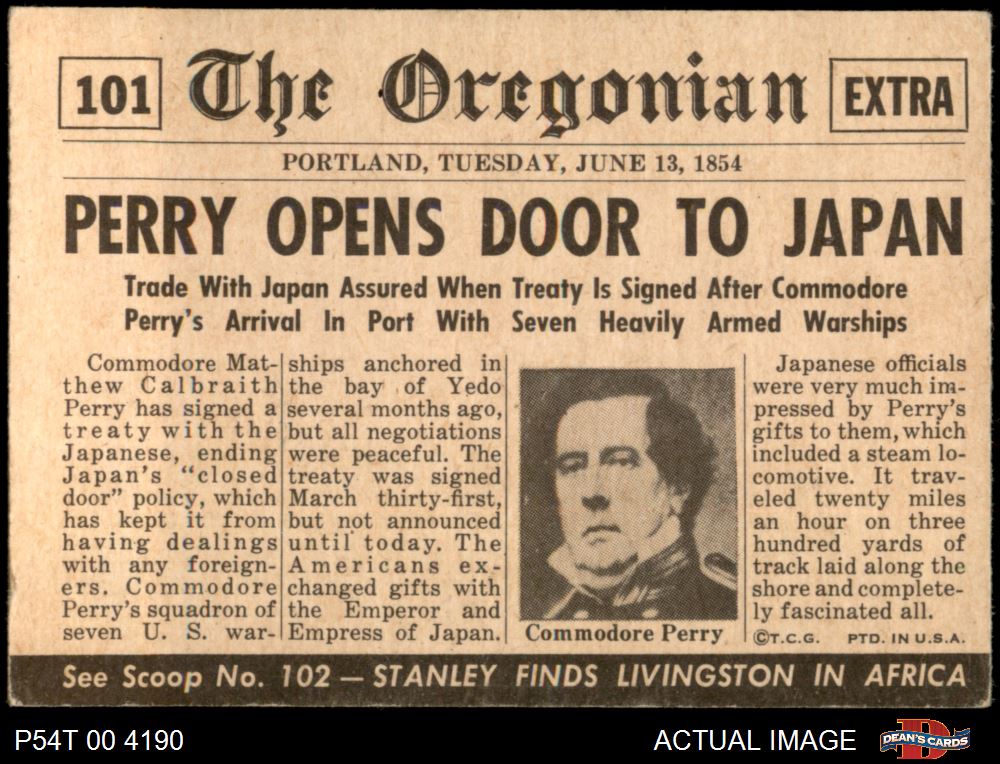 101 The Oregonian EXTRA

PORTLAND, TUESDAY, JUNE 13, 1854

PERRY OPENS DOOR TO JAPAN

Trade With Japan Assured When Treaty Is Signed After Commodore Perry's Arrival In Port With Seven Heavily Armed Warships

Commodore Matthew Calbraith Perry has signed a treaty with the Japanese, ending Japan's "closed door" policy, which has kept it from having dealings with any foreigners. Commodore Perry's squadron of seven U. S. warships anchored in the bay of Yedo several months ago, but all negotiations were peaceful. The treaty was signed March thirty-first, but not announced until today. The Americans exchanged gifts with the Emperor and Empress of Japan.

Commodore Perry

Japanese officials were very much impressed by Perry's gifts to them, which included a steam locomotive. It traveled twenty miles an hour on three hundred yards of track laid along the shore and completely fascinated all.

©T.C.G. PTD. IN U.S.A.

See Scoop No. 102 — STANLEY FINDS LIVINGSTON IN AFRICA

P54T 00 4190

ACTUAL IMAGE

DEAN'S CARDS